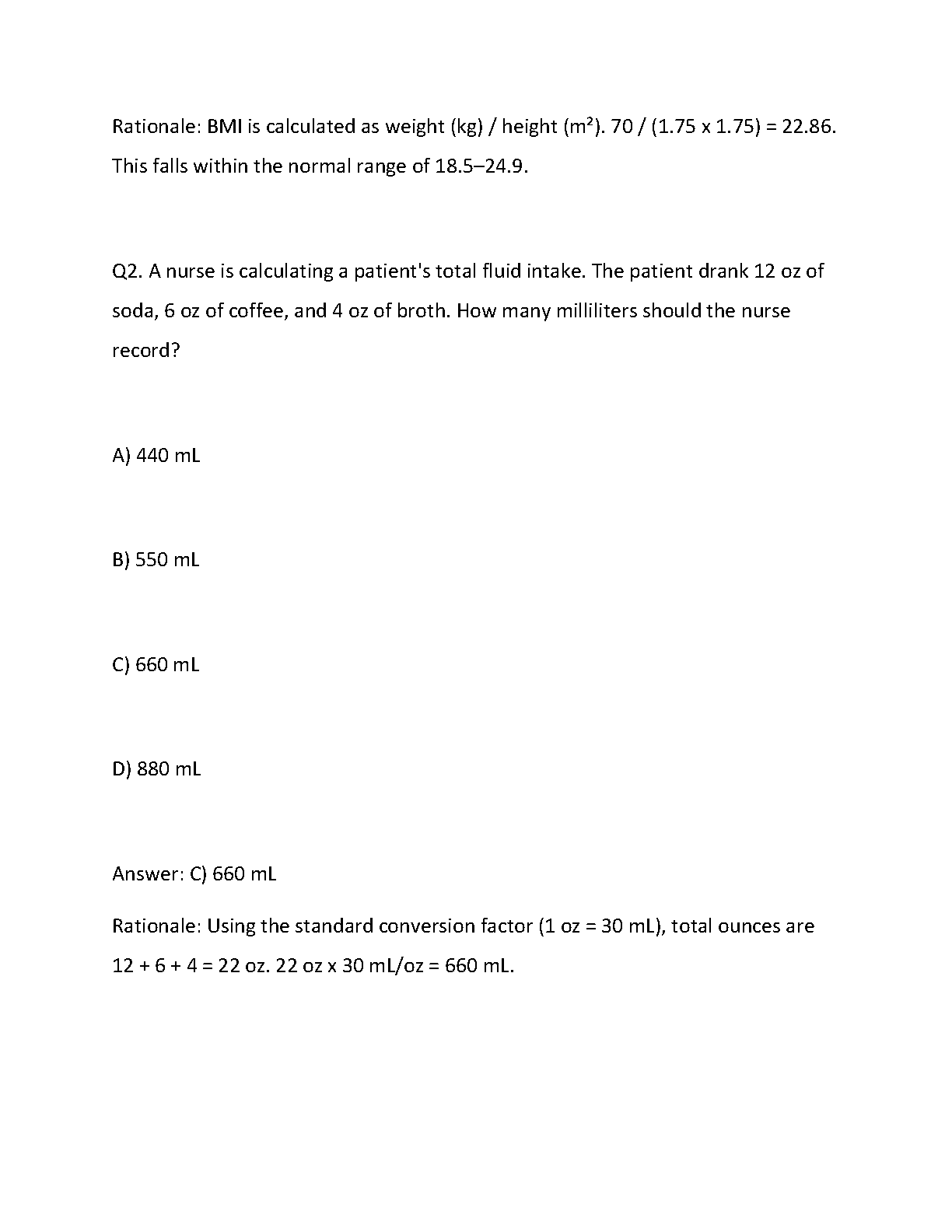 Rationale: BMI is calculated as weight (kg) / height ($m^2$). 70 / (1.75 x 1.75) = 22.86. This falls within the normal range of 18.5–24.9.

Q2. A nurse is calculating a patient's total fluid intake. The patient drank 12 oz of soda, 6 oz of coffee, and 4 oz of broth. How many milliliters should the nurse record?

A) 440 mL

B) 550 mL

C) 660 mL

D) 880 mL

Answer: C) 660 mL

Rationale: Using the standard conversion factor (1 oz = 30 mL), total ounces are 12 + 6 + 4 = 22 oz. 22 oz x 30 mL/oz = 660 mL.